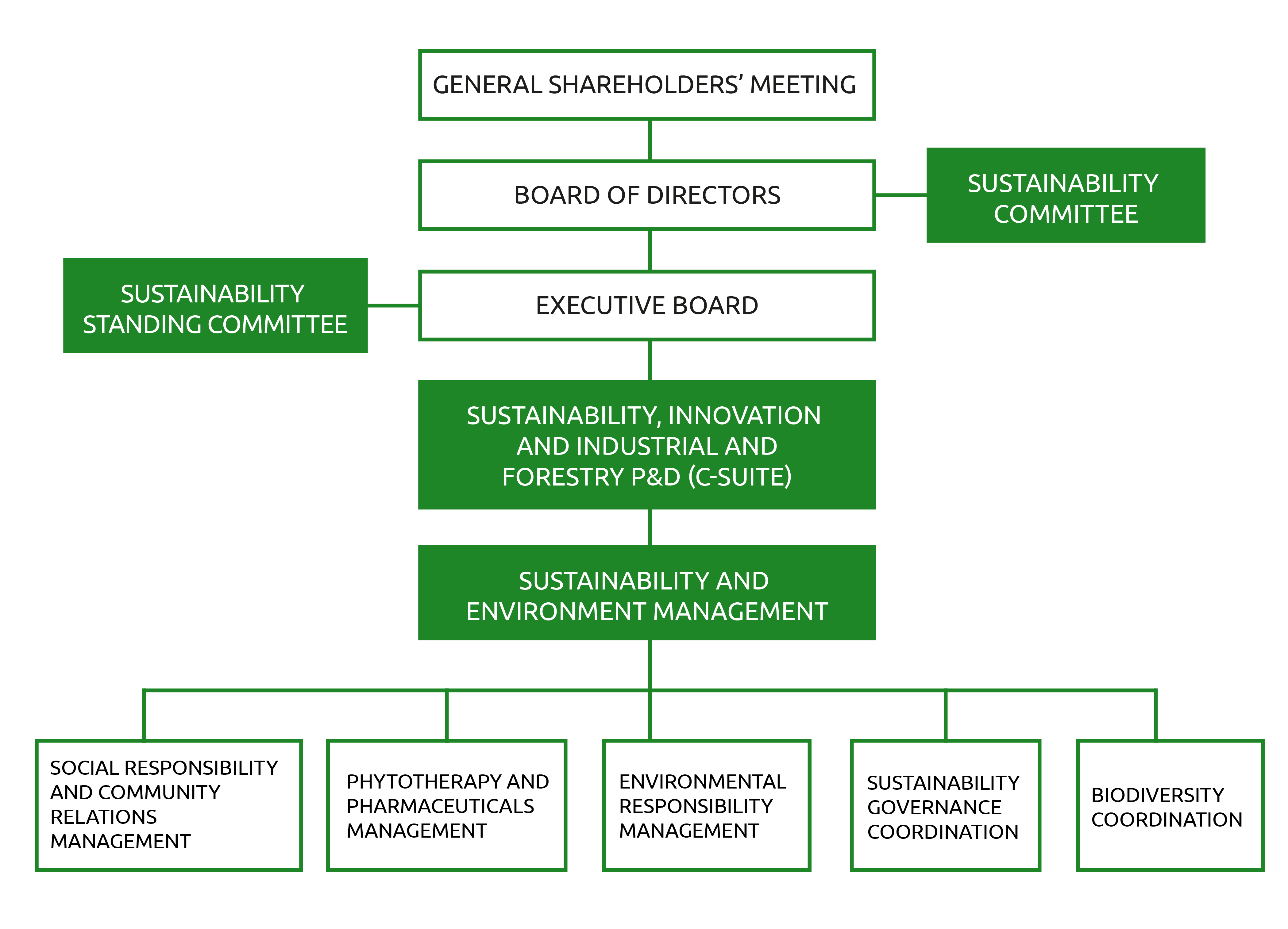 GENERAL SHAREHOLDERS' MEETING

BOARD OF DIRECTORS

SUSTAINABILITY COMMITTEE

SUSTAINABILITY STANDING COMMITTEE

EXECUTIVE BOARD

SUSTAINABILITY, INNOVATION AND INDUSTRIAL AND FORESTRY P&D (C-SUITE)

SUSTAINABILITY AND ENVIRONMENT MANAGEMENT

SOCIAL RESPONSIBILITY AND COMMUNITY RELATIONS MANAGEMENT

PHYTOTHERAPY AND PHARMACEUTICALS MANAGEMENT

ENVIRONMENTAL RESPONSIBILITY MANAGEMENT

SUSTAINABILITY GOVERNANCE COORDINATION

BIODIVERSITY COORDINATION